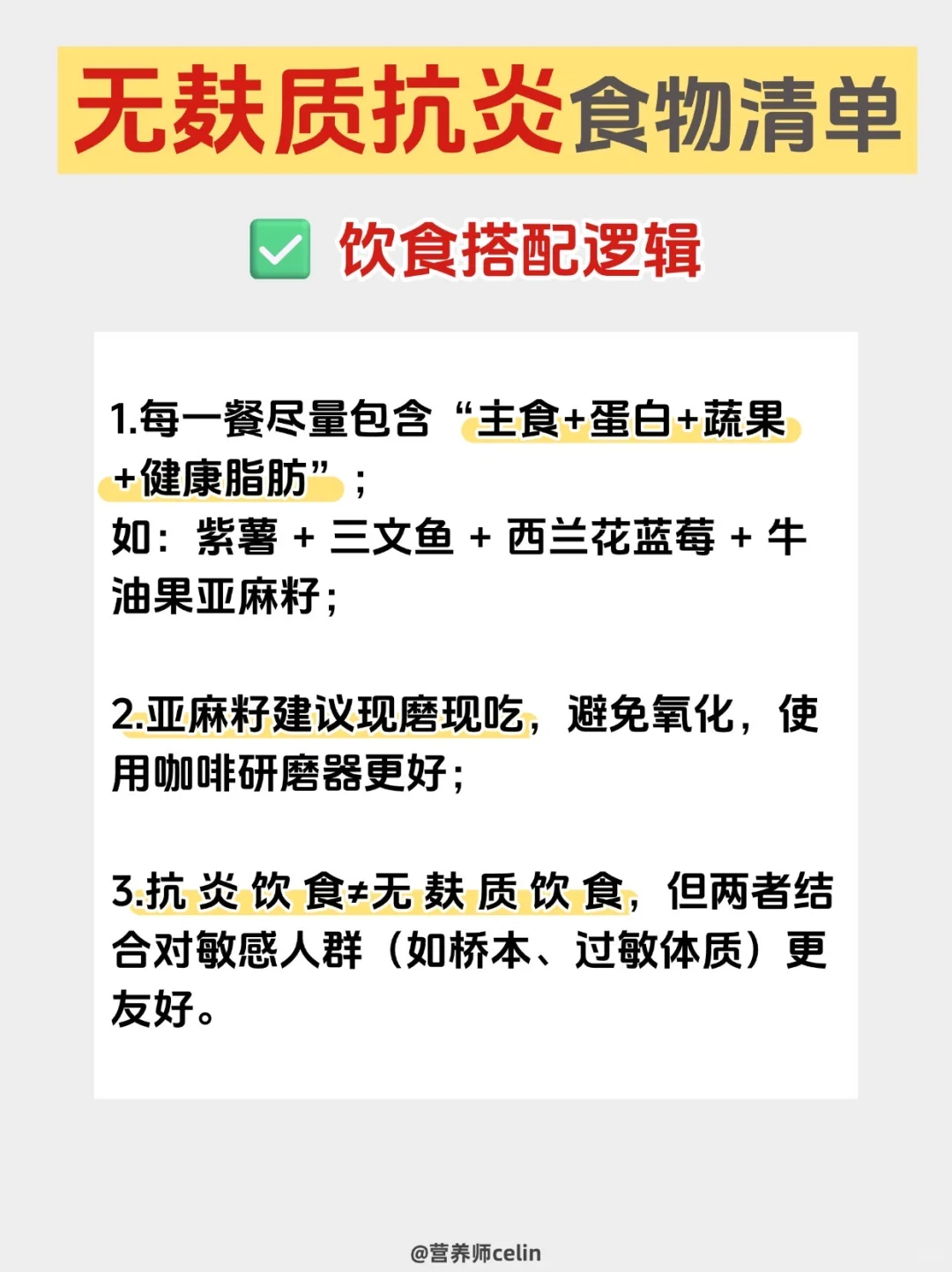 无麸质抗炎食物清单

✅ 饮食搭配逻辑

1.每一餐尽量包含“主食+蛋白+蔬果+健康脂肪”；
如：紫薯 + 三文鱼 + 西兰花蓝莓 + 牛油果亚麻籽；

2.亚麻籽建议现磨现吃，避免氧化，使用咖啡研磨器更好；

3.抗炎饮食≠无麸质饮食，但两者结合对敏感人群（如桥本、过敏体质）更友好。

@营养师celin